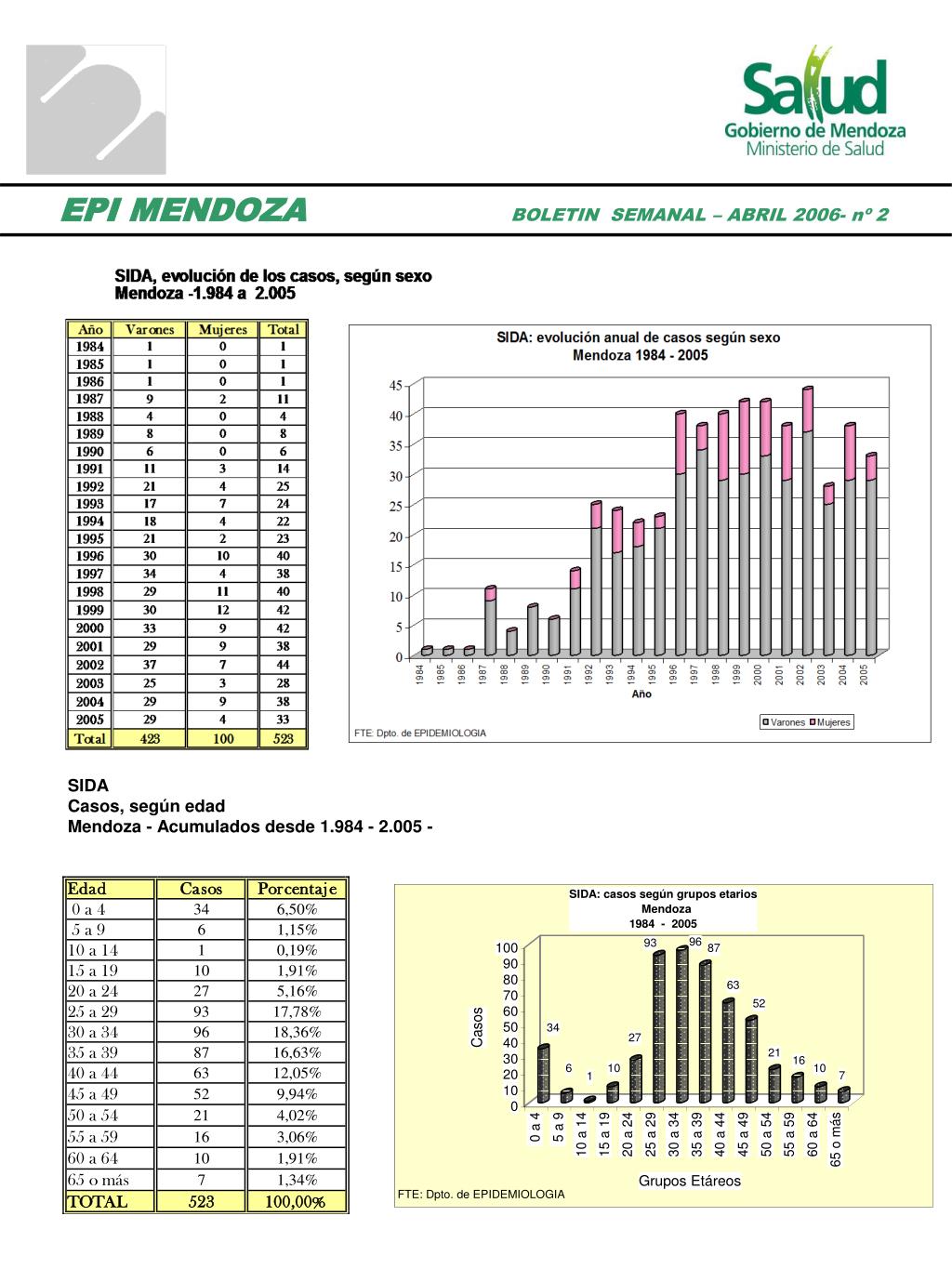 Salud
Gobierno de Mendoza
Ministerio de Salud

EPI MENDOZA

BOLETIN SEMANAL – ABRIL 2006- nº 2

SIDA, evolución de los casos, según sexo
Mendoza -1.984 a 2.005

| Año | Varones | Mujeres | Total |
|---|---|---|---|
| 1984 | 1 | 0 | 1 |
| 1985 | 1 | 0 | 1 |
| 1986 | 1 | 0 | 1 |
| 1987 | 9 | 2 | 11 |
| 1988 | 4 | 0 | 4 |
| 1989 | 8 | 0 | 8 |
| 1990 | 6 | 0 | 6 |
| 1991 | 11 | 3 | 14 |
| 1992 | 21 | 4 | 25 |
| 1993 | 17 | 7 | 24 |
| 1994 | 18 | 4 | 22 |
| 1995 | 21 | 2 | 23 |
| 1996 | 30 | 10 | 40 |
| 1997 | 34 | 4 | 38 |
| 1998 | 29 | 11 | 40 |
| 1999 | 30 | 12 | 42 |
| 2000 | 33 | 9 | 42 |
| 2001 | 29 | 9 | 38 |
| 2002 | 37 | 7 | 44 |
| 2003 | 25 | 3 | 28 |
| 2004 | 29 | 9 | 38 |
| 2005 | 29 | 4 | 33 |
| Total | 423 | 100 | 523 |

SIDA: evolución anual de casos según sexo
Mendoza 1984 - 2005
45 40 35 30 25 20 15 10 5 0
1984 1985 1986 1987 1988 1989 1990 1991 1992 1993 1994 1995 1996 1997 1998 1999 2000 2001 2002 2003 2004 2005
Año
Varones Mujeres
FTE: Dpto. de EPIDEMIOLOGIA

SIDA
Casos, según edad
Mendoza - Acumulados desde 1.984 - 2.005 -

| Edad | Casos | Porcentaje |
|---|---|---|
| 0 a 4 | 34 | 6,50% |
| 5 a 9 | 6 | 1,15% |
| 10 a 14 | 1 | 0,19% |
| 15 a 19 | 10 | 1,91% |
| 20 a 24 | 27 | 5,16% |
| 25 a 29 | 93 | 17,78% |
| 30 a 34 | 96 | 18,36% |
| 35 a 39 | 87 | 16,63% |
| 40 a 44 | 63 | 12,05% |
| 45 a 49 | 52 | 9,94% |
| 50 a 54 | 21 | 4,02% |
| 55 a 59 | 16 | 3,06% |
| 60 a 64 | 10 | 1,91% |
| 65 o más | 7 | 1,34% |
| TOTAL | 523 | 100,00% |

SIDA: casos según grupos etarios
Mendoza
1984 - 2005
Casos
100 90 80 70 60 50 40 30 20 10 0
34 6 1 10 27 93 96 87 63 52 21 16 10 7
0 a 4 5 a 9 10 a 14 15 a 19 20 a 24 25 a 29 30 a 34 35 a 39 40 a 44 45 a 49 50 a 54 55 a 59 60 a 64 65 o más
Grupos Etáreos
FTE: Dpto. de EPIDEMIOLOGIA